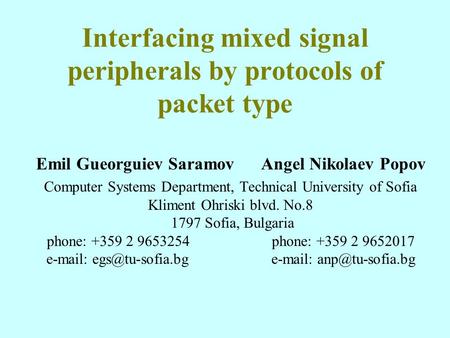 Interfacing mixed signal peripherals by protocols of packet type

Emil Gueorguiev Saramov Angel Nikolaev Popov

Computer Systems Department, Technical University of Sofia
Kliment Ohriski blvd. No.8
1797 Sofia, Bulgaria

phone: +359 2 9653254
e-mail: egs@tu-sofia.bg

phone: +359 2 9652017
e-mail: anp@tu-sofia.bg